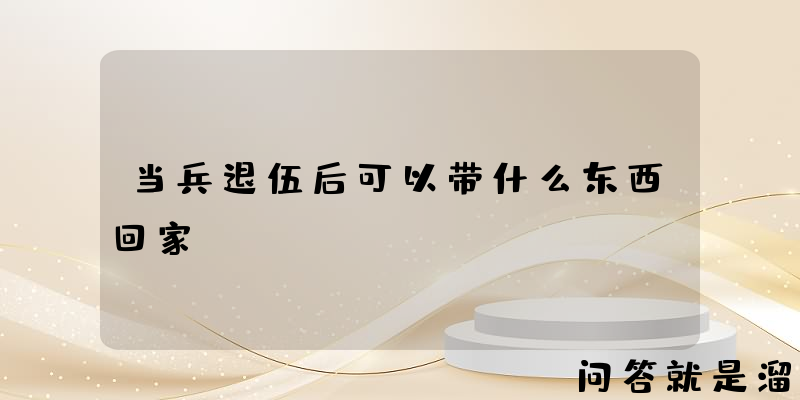 当兵退伍后可以带什么东西回家

问答就是溜